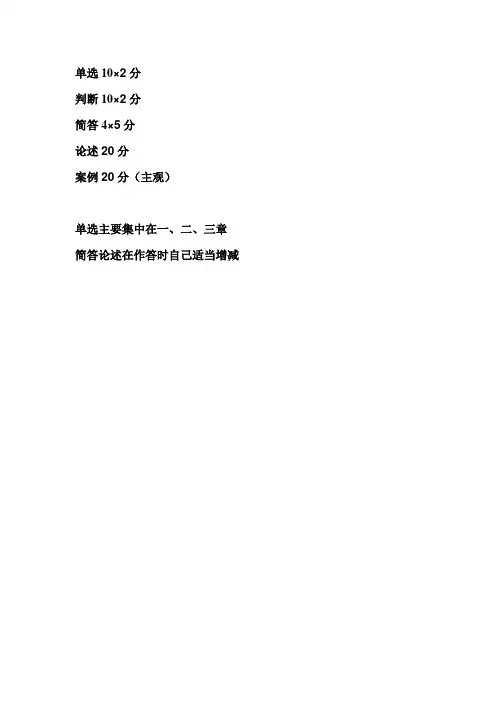 单选10×2分

判断10×2分

简答4×5分

论述20分

案例20分（主观）

单选主要集中在一、二、三章

简答论述在作答时自己适当增减